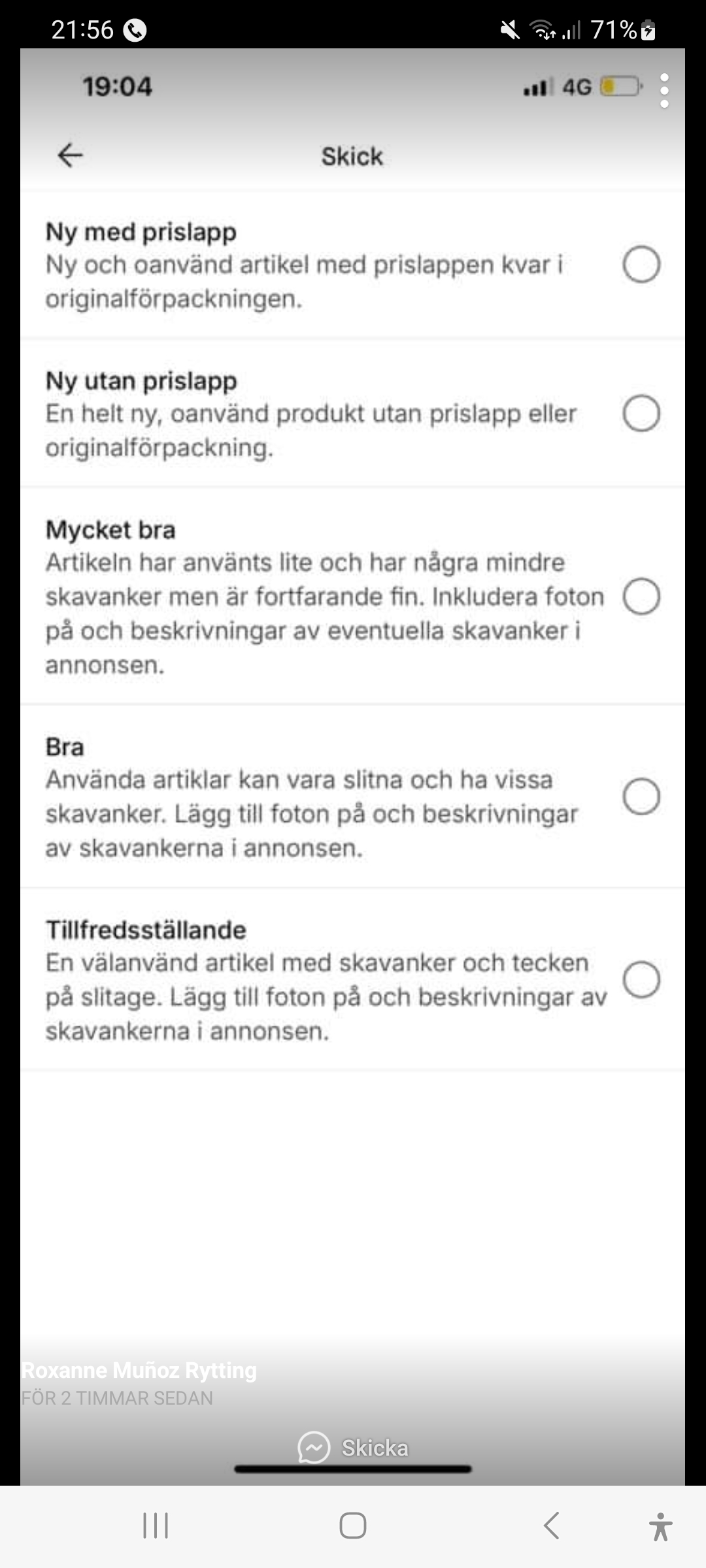 21:56

71%

19:04

4G

Skick

Ny med prislapp
Ny och oanvänd artikel med prislappen kvar i originalförpackningen.

Ny utan prislapp
En helt ny, oanvänd produkt utan prislapp eller originalförpackning.

Mycket bra
Artikeln har använts lite och har några mindre skavanker men är fortfarande fin. Inkludera foton på och beskrivningar av eventuella skavanker i annonsen.

Bra
Använda artiklar kan vara slitna och ha vissa skavanker. Lägg till foton på och beskrivningar av skavankerna i annonsen.

Tillfredsställande
En välanvänd artikel med skavanker och tecken på slitage. Lägg till foton på och beskrivningar av skavankerna i annonsen.

Roxanne Muñoz Rytting
FÖR 2 TIMMAR SEDAN

Skicka